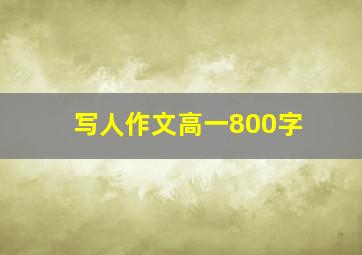 写人作文高一800字